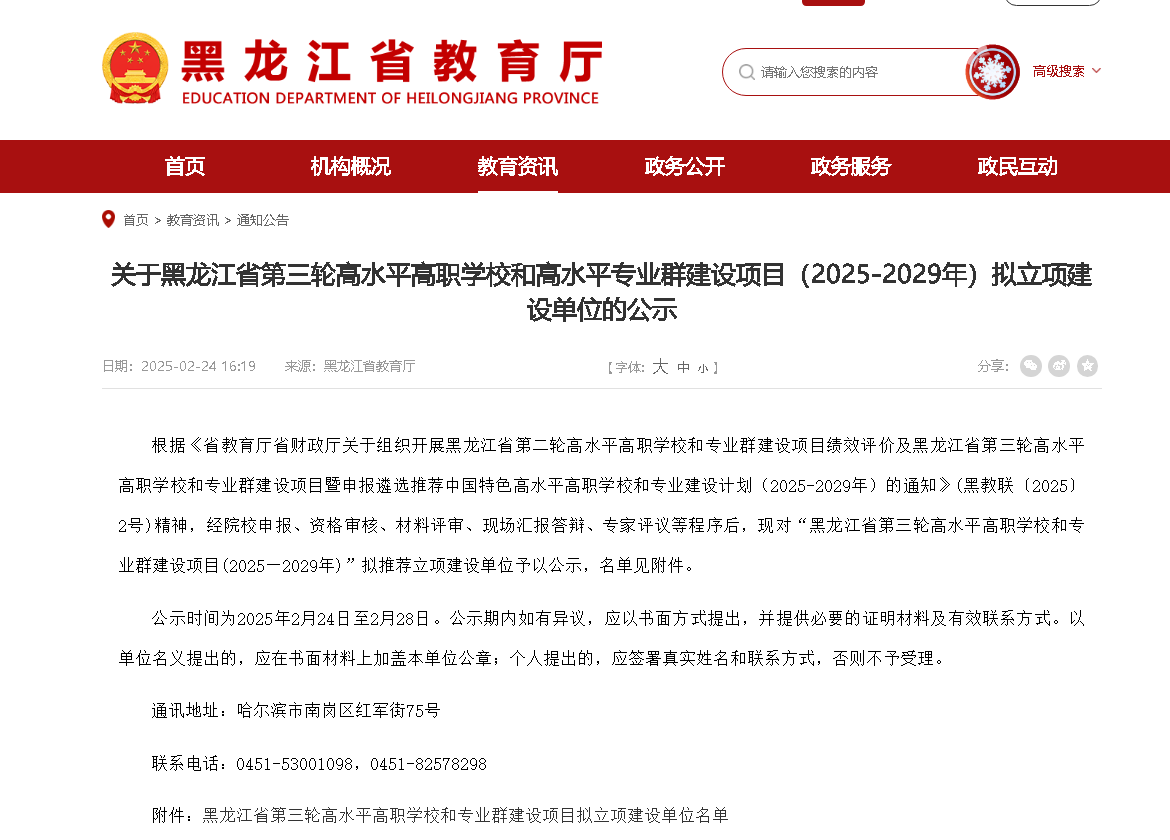 黑龙江省教育厅
EDUCATION DEPARTMENT OF HEILONGJIANG PROVINCE

请输入您搜索的内容

高级搜索

首页 机构概况 教育资讯 政务公开 政务服务 政民互动

首页 > 教育资讯 > 通知公告

关于黑龙江省第三轮高水平高职学校和高水平专业群建设项目（2025-2029年）拟立项建设单位的公示

日期：2025-02-24 16:19 来源：黑龙江省教育厅

【字体：大 中 小】

分享：

根据《省教育厅省财政厅关于组织开展黑龙江省第二轮高水平高职学校和专业群建设项目绩效评价及黑龙江省第三轮高水平高职学校和专业群建设项目暨申报遴选推荐中国特色高水平高职学校和专业建设计划（2025-2029年）的通知》(黑教联〔2025〕2号)精神，经院校申报、资格审核、材料评审、现场汇报答辩、专家评议等程序后，现对“黑龙江省第三轮高水平高职学校和专业群建设项目(2025一2029年)”拟推荐立项建设单位予以公示，名单见附件。

公示时间为2025年2月24日至2月28日。公示期内如有异议，应以书面方式提出，并提供必要的证明材料及有效联系方式。以单位名义提出的，应在书面材料上加盖本单位公章；个人提出的，应签署真实姓名和联系方式，否则不予受理。

通讯地址：哈尔滨市南岗区红军街75号

联系电话：0451-53001098，0451-82578298

附件：黑龙江省第三轮高水平高职学校和专业群建设项目拟立项建设单位名单